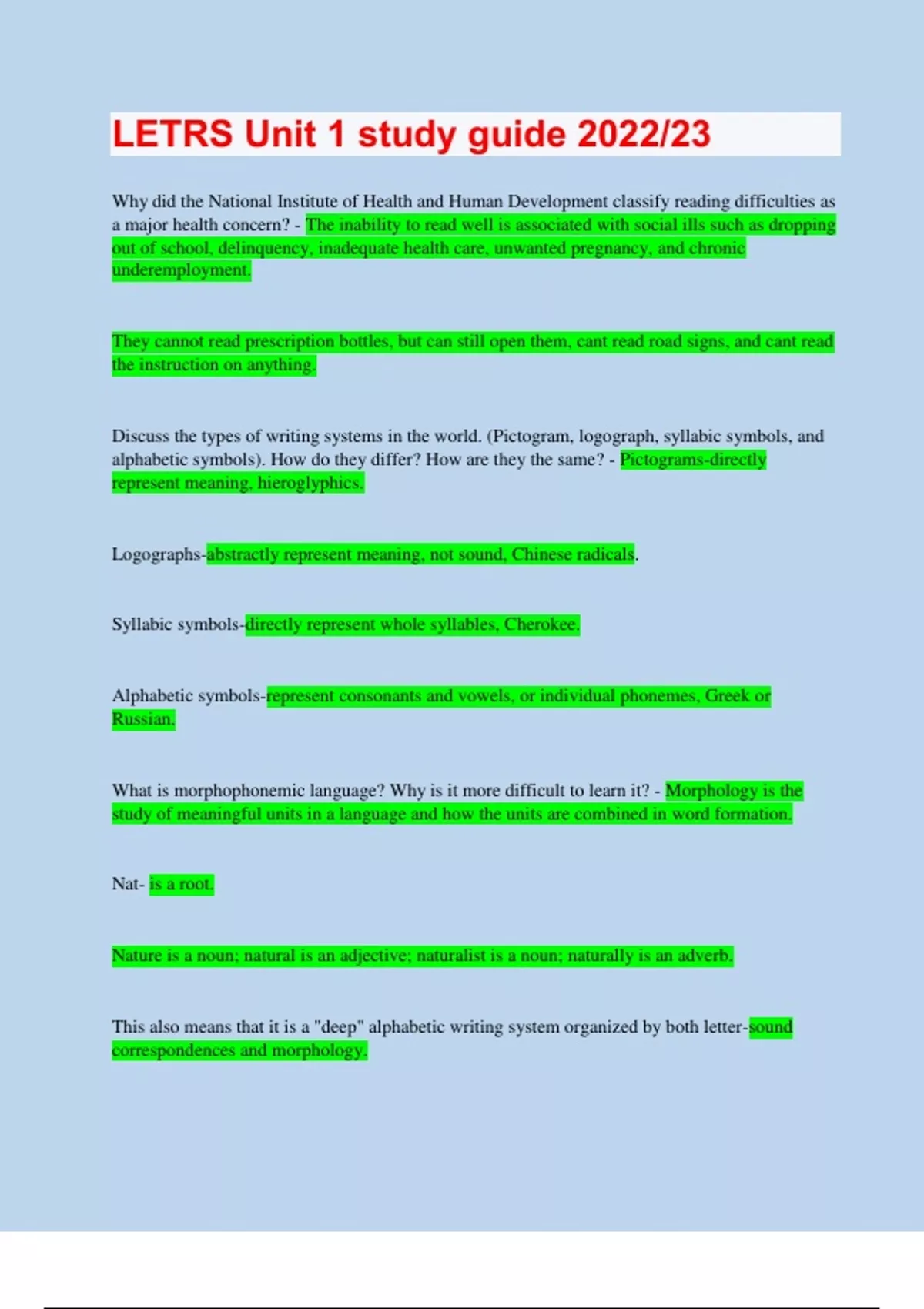 LETRS Unit 1 study guide 2022/23

Why did the National Institute of Health and Human Development classify reading difficulties as a major health concern? - The inability to read well is associated with social ills such as dropping out of school, delinquency, inadequate health care, unwanted pregnancy, and chronic underemployment.

They cannot read prescription bottles, but can still open them, cant read road signs, and cant read the instruction on anything.

Discuss the types of writing systems in the world. (Pictogram, logograph, syllabic symbols, and alphabetic symbols). How do they differ? How are they the same? - Pictograms-directly represent meaning, hieroglyphics.

Logographs-abstractly represent meaning, not sound, Chinese radicals.

Syllabic symbols-directly represent whole syllables, Cherokee.

Alphabetic symbols-represent consonants and vowels, or individual phonemes, Greek or Russian.

What is morphophonemic language? Why is it more difficult to learn it? - Morphology is the study of meaningful units in a language and how the units are combined in word formation.

Nat- is a root.

Nature is a noun; natural is an adjective; naturalist is a noun; naturally is an adverb.

This also means that it is a "deep" alphabetic writing system organized by both letter-sound correspondences and morphology.